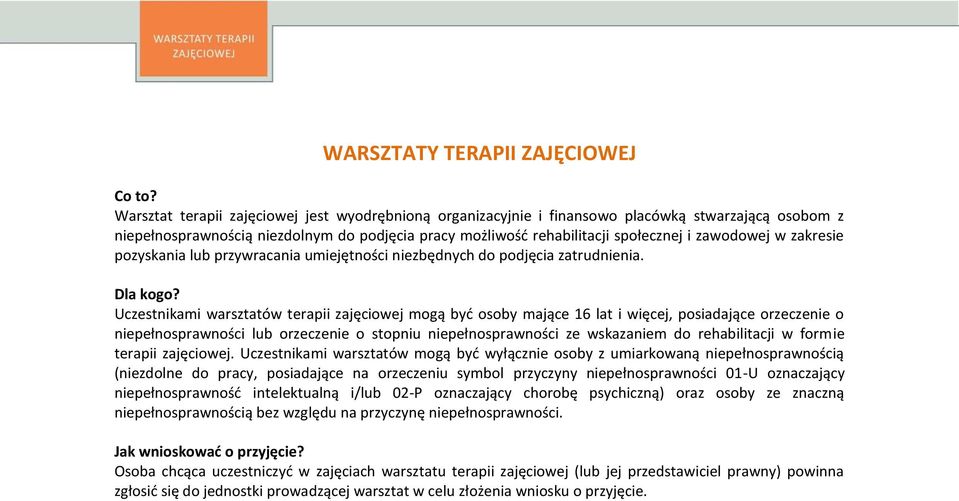 WARSZTATY TERAPII ZAJĘCIOWEJ

WARSZTATY TERAPII ZAJĘCIOWEJ

Co to?
Warsztat terapii zajęciowej jest wyodrębnioną organizacyjnie i finansowo placówką stwarzającą osobom z niepełnosprawnością niezdolnym do podjęcia pracy możliwość rehabilitacji społecznej i zawodowej w zakresie pozyskania lub przywracania umiejętności niezbędnych do podjęcia zatrudnienia.

Dla kogo?
Uczestnikami warsztatów terapii zajęciowej mogą być osoby mające 16 lat i więcej, posiadające orzeczenie o niepełnosprawności lub orzeczenie o stopniu niepełnosprawności ze wskazaniem do rehabilitacji w formie terapii zajęciowej. Uczestnikami warsztatów mogą być wyłącznie osoby z umiarkowaną niepełnosprawnością (niezdolne do pracy, posiadające na orzeczeniu symbol przyczyny niepełnosprawności 01-U oznaczający niepełnosprawność intelektualną i/lub 02-P oznaczający chorobę psychiczną) oraz osoby ze znaczną niepełnosprawnością bez względu na przyczynę niepełnosprawności.

Jak wnioskować o przyjęcie?
Osoba chcąca uczestniczyć w zajęciach warsztatu terapii zajęciowej (lub jej przedstawiciel prawny) powinna zgłosić się do jednostki prowadzącej warsztat w celu złożenia wniosku o przyjęcie.